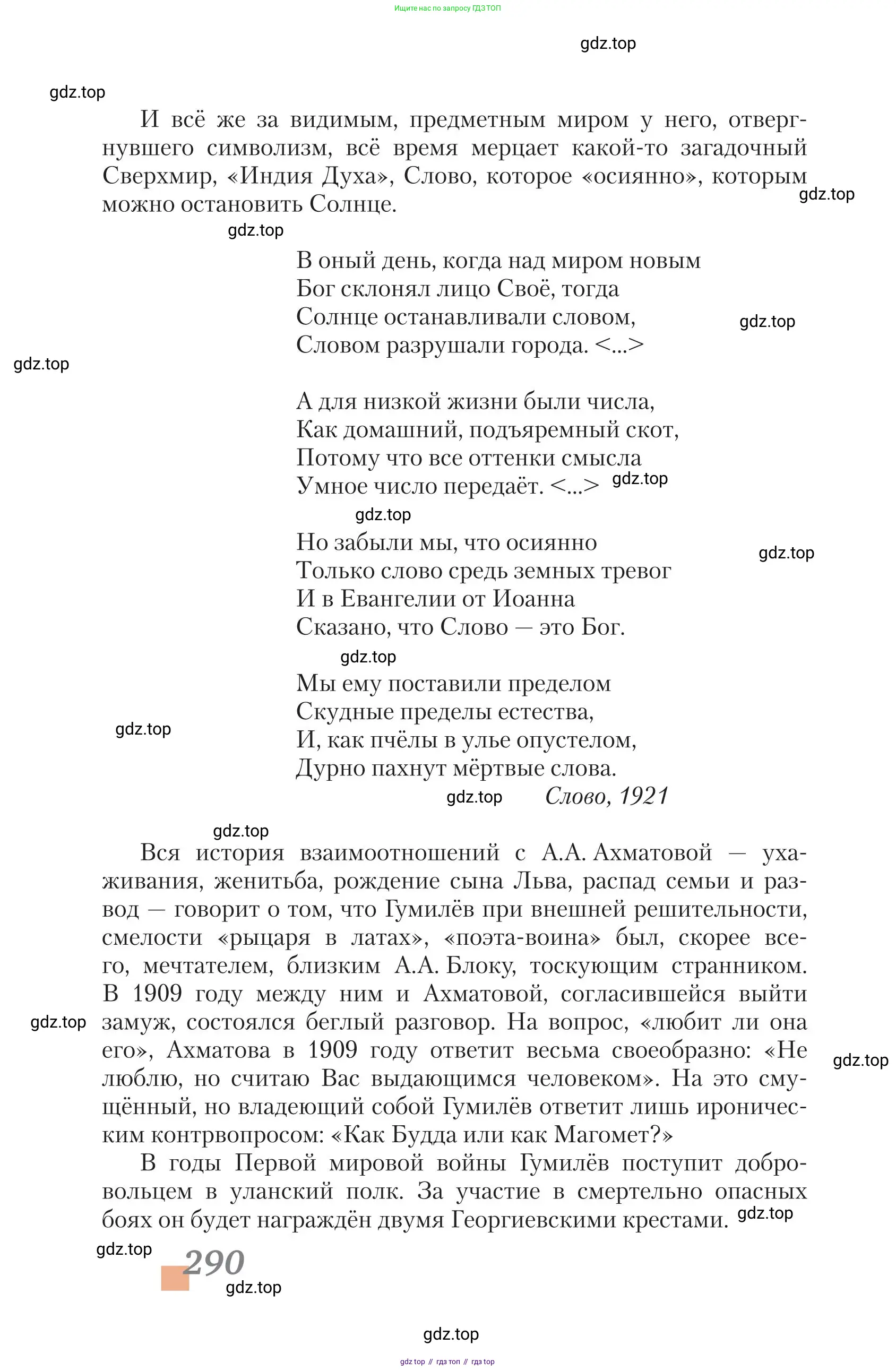 Ищите нас по запросу ГДЗ ТОП

gdz.top

gdz.top

И всё же за видимым, предметным миром у него, отвергнувшего символизм, всё время мерцает какой-то загадочный Сверхмир, «Индия Духа», Слово, которое «осиянно», которым можно остановить Солнце.

gdz.top

gdz.top

В оный день, когда над миром новым
Бог склонял лицо Своё, тогда
Солнце останавливали словом,
Словом разрушали города. <...>

gdz.top

gdz.top

А для низкой жизни были числа,
Как домашний, подъяремный скот,
Потому что все оттенки смысла
Умное число передаёт. <...>

gdz.top

gdz.top

Но забыли мы, что осиянно
Только слово средь земных тревог
И в Евангелии от Иоанна
Сказано, что Слово — это Бог.

gdz.top

gdz.top

Мы ему поставили пределом
Скудные пределы естества,
И, как пчёлы в улье опустелом,
Дурно пахнут мёртвые слова.

gdz.top

gdz.top

Слово, 1921

gdz.top

Вся история взаимоотношений с А.А. Ахматовой — ухаживания, женитьба, рождение сына Льва, распад семьи и развод — говорит о том, что Гумилёв при внешней решительности, смелости «рыцаря в латах», «поэта-воина» был, скорее всего, мечтателем, близким А.А. Блоку, тоскующим странником. В 1909 году между ним и Ахматовой, согласившейся выйти замуж, состоялся беглый разговор. На вопрос, «любит ли она его», Ахматова в 1909 году ответит весьма своеобразно: «Не люблю, но считаю Вас выдающимся человеком». На это смущённый, но владеющий собой Гумилёв ответит лишь ироническим контрвопросом: «Как Будда или как Магомет?»

gdz.top

gdz.top

В годы Первой мировой войны Гумилёв поступит добровольцем в уланский полк. За участие в смертельно опасных боях он будет награждён двумя Георгиевскими крестами.

gdz.top

gdz.top

290

gdz.top

gdz.top

gdz top // гдз топ // гдз top